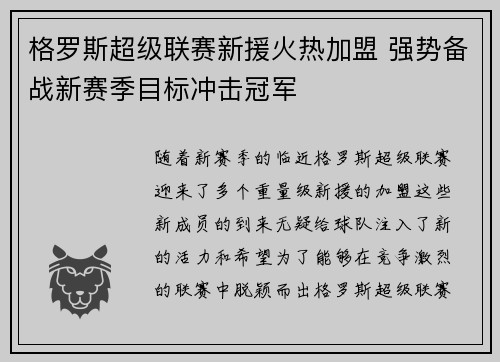 格罗斯超级联赛新援火热加盟 强势备战新赛季目标冲击冠军

随着新赛季的临近格罗斯超级联赛迎来了多个重量级新援的加盟这些新成员的到来无疑给球队注入了新的活力和希望为了能够在竞争激烈的联赛中脱颖而出格罗斯超级联赛